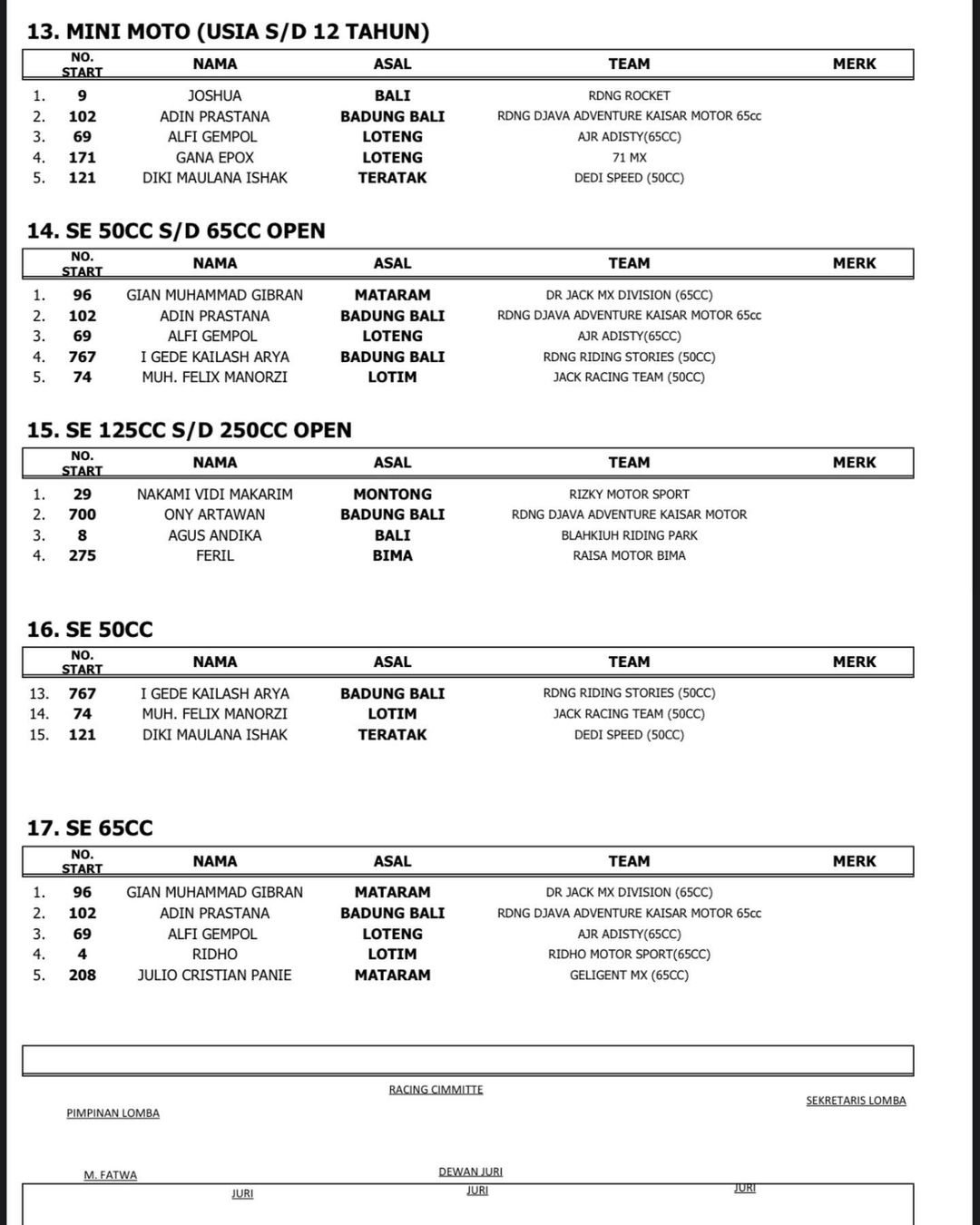 13. MINI MOTO (USIA S/D 12 TAHUN)

| | NO. START | NAMA | ASAL | TEAM | MERK |
|---|---|---|---|---|---|
| 1. | 9 | JOSHUA | BALI | RDNG ROCKET | |
| 2. | 102 | ADIN PRASTANA | BADUNG BALI | RDNG DJAVA ADVENTURE KAISAR MOTOR 65cc | |
| 3. | 69 | ALFI GEMPOL | LOTENG | AJR ADISTY(65CC) | |
| 4. | 171 | GANA EPOX | LOTENG | 71 MX | |
| 5. | 121 | DIKI MAULANA ISHAK | TERATAK | DEDI SPEED (50CC) | |

14. SE 50CC S/D 65CC OPEN

| | NO. START | NAMA | ASAL | TEAM | MERK |
|---|---|---|---|---|---|
| 1. | 96 | GIAN MUHAMMAD GIBRAN | MATARAM | DR JACK MX DIVISION (65CC) | |
| 2. | 102 | ADIN PRASTANA | BADUNG BALI | RDNG DJAVA ADVENTURE KAISAR MOTOR 65cc | |
| 3. | 69 | ALFI GEMPOL | LOTENG | AJR ADISTY(65CC) | |
| 4. | 767 | I GEDE KAILASH ARYA | BADUNG BALI | RDNG RIDING STORIES (50CC) | |
| 5. | 74 | MUH. FELIX MANORZI | LOTIM | JACK RACING TEAM (50CC) | |

15. SE 125CC S/D 250CC OPEN

| | NO. START | NAMA | ASAL | TEAM | MERK |
|---|---|---|---|---|---|
| 1. | 29 | NAKAMI VIDI MAKARIM | MONTONG | RIZKY MOTOR SPORT | |
| 2. | 700 | ONY ARTAWAN | BADUNG BALI | RDNG DJAVA ADVENTURE KAISAR MOTOR | |
| 3. | 8 | AGUS ANDIKA | BALI | BLAHKIUH RIDING PARK | |
| 4. | 275 | FERIL | BIMA | RAISA MOTOR BIMA | |

16. SE 50CC

| | NO. START | NAMA | ASAL | TEAM | MERK |
|---|---|---|---|---|---|
| 13. | 767 | I GEDE KAILASH ARYA | BADUNG BALI | RDNG RIDING STORIES (50CC) | |
| 14. | 74 | MUH. FELIX MANORZI | LOTIM | JACK RACING TEAM (50CC) | |
| 15. | 121 | DIKI MAULANA ISHAK | TERATAK | DEDI SPEED (50CC) | |

17. SE 65CC

| | NO. START | NAMA | ASAL | TEAM | MERK |
|---|---|---|---|---|---|
| 1. | 96 | GIAN MUHAMMAD GIBRAN | MATARAM | DR JACK MX DIVISION (65CC) | |
| 2. | 102 | ADIN PRASTANA | BADUNG BALI | RDNG DJAVA ADVENTURE KAISAR MOTOR 65cc | |
| 3. | 69 | ALFI GEMPOL | LOTENG | AJR ADISTY(65CC) | |
| 4. | 4 | RIDHO | LOTIM | RIDHO MOTOR SPORT(65CC) | |
| 5. | 208 | JULIO CRISTIAN PANIE | MATARAM | GELIGENT MX (65CC) | |

RACING CIMMITTE

PIMPINAN LOMBA

SEKRETARIS LOMBA

M. FATWA

DEWAN JURI

JURI

JURI

JURI